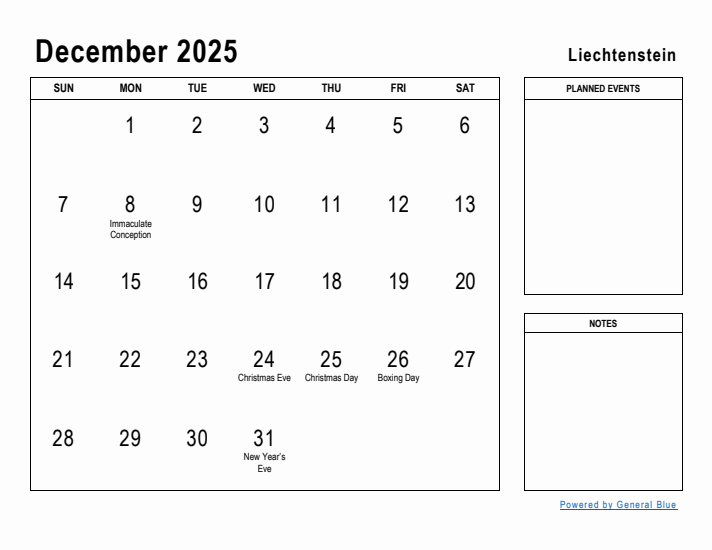 December 2025

Liechtenstein

| SUN | MON | TUE | WED | THU | FRI | SAT |
|---|---|---|---|---|---|---|
| | 1 | 2 | 3 | 4 | 5 | 6 |
| 7 | 8 Immaculate Conception | 9 | 10 | 11 | 12 | 13 |
| 14 | 15 | 16 | 17 | 18 | 19 | 20 |
| 21 | 22 | 23 | 24 Christmas Eve | 25 Christmas Day | 26 Boxing Day | 27 |
| 28 | 29 | 30 | 31 New Year's Eve | | | |

PLANNED EVENTS

NOTES

Powered by General Blue